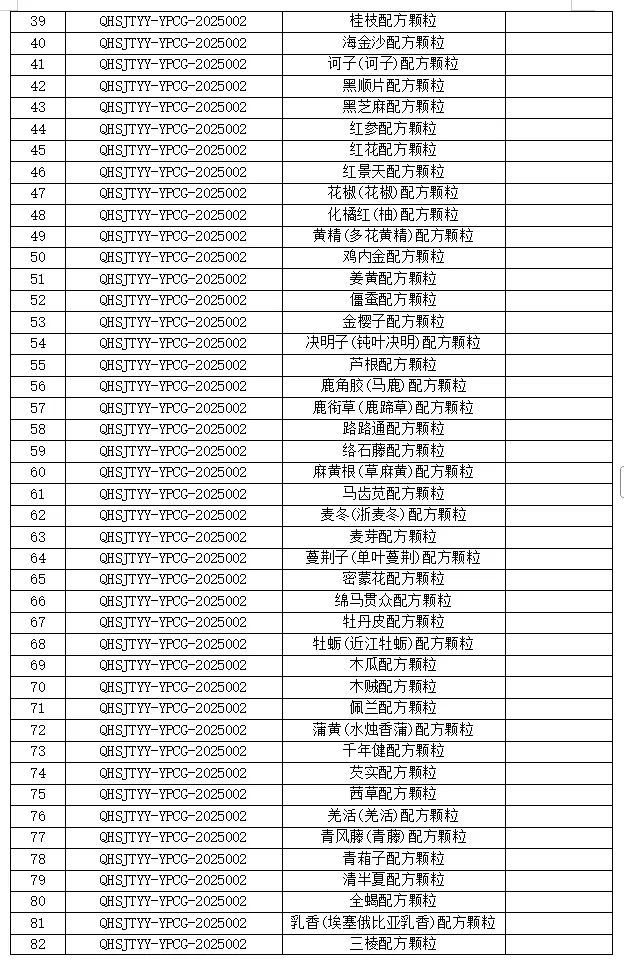 | 39 | QHSJTYY-YPCG-2025002 | 桂枝配方颗粒 | |
|---|---|---|---|
| 40 | QHSJTYY-YPCG-2025002 | 海金沙配方颗粒 | |
| 41 | QHSJTYY-YPCG-2025002 | 诃子(诃子)配方颗粒 | |
| 42 | QHSJTYY-YPCG-2025002 | 黑顺片配方颗粒 | |
| 43 | QHSJTYY-YPCG-2025002 | 黑芝麻配方颗粒 | |
| 44 | QHSJTYY-YPCG-2025002 | 红参配方颗粒 | |
| 45 | QHSJTYY-YPCG-2025002 | 红花配方颗粒 | |
| 46 | QHSJTYY-YPCG-2025002 | 红景天配方颗粒 | |
| 47 | QHSJTYY-YPCG-2025002 | 花椒(花椒)配方颗粒 | |
| 48 | QHSJTYY-YPCG-2025002 | 化橘红(柚)配方颗粒 | |
| 49 | QHSJTYY-YPCG-2025002 | 黄精(多花黄精)配方颗粒 | |
| 50 | QHSJTYY-YPCG-2025002 | 鸡内金配方颗粒 | |
| 51 | QHSJTYY-YPCG-2025002 | 姜黄配方颗粒 | |
| 52 | QHSJTYY-YPCG-2025002 | 僵蚕配方颗粒 | |
| 53 | QHSJTYY-YPCG-2025002 | 金樱子配方颗粒 | |
| 54 | QHSJTYY-YPCG-2025002 | 决明子(钝叶决明)配方颗粒 | |
| 55 | QHSJTYY-YPCG-2025002 | 芦根配方颗粒 | |
| 56 | QHSJTYY-YPCG-2025002 | 鹿角胶(马鹿)配方颗粒 | |
| 57 | QHSJTYY-YPCG-2025002 | 鹿衔草(鹿蹄草)配方颗粒 | |
| 58 | QHSJTYY-YPCG-2025002 | 路路通配方颗粒 | |
| 59 | QHSJTYY-YPCG-2025002 | 络石藤配方颗粒 | |
| 60 | QHSJTYY-YPCG-2025002 | 麻黄根(草麻黄)配方颗粒 | |
| 61 | QHSJTYY-YPCG-2025002 | 马齿苋配方颗粒 | |
| 62 | QHSJTYY-YPCG-2025002 | 麦冬(浙麦冬)配方颗粒 | |
| 63 | QHSJTYY-YPCG-2025002 | 麦芽配方颗粒 | |
| 64 | QHSJTYY-YPCG-2025002 | 蔓荆子(单叶蔓荆)配方颗粒 | |
| 65 | QHSJTYY-YPCG-2025002 | 密蒙花配方颗粒 | |
| 66 | QHSJTYY-YPCG-2025002 | 绵马贯众配方颗粒 | |
| 67 | QHSJTYY-YPCG-2025002 | 牡丹皮配方颗粒 | |
| 68 | QHSJTYY-YPCG-2025002 | 牡蛎(近江牡蛎)配方颗粒 | |
| 69 | QHSJTYY-YPCG-2025002 | 木瓜配方颗粒 | |
| 70 | QHSJTYY-YPCG-2025002 | 木贼配方颗粒 | |
| 71 | QHSJTYY-YPCG-2025002 | 佩兰配方颗粒 | |
| 72 | QHSJTYY-YPCG-2025002 | 蒲黄(水烛香蒲)配方颗粒 | |
| 73 | QHSJTYY-YPCG-2025002 | 千年健配方颗粒 | |
| 74 | QHSJTYY-YPCG-2025002 | 芡实配方颗粒 | |
| 75 | QHSJTYY-YPCG-2025002 | 茜草配方颗粒 | |
| 76 | QHSJTYY-YPCG-2025002 | 羌活(羌活)配方颗粒 | |
| 77 | QHSJTYY-YPCG-2025002 | 青风藤(青藤)配方颗粒 | |
| 78 | QHSJTYY-YPCG-2025002 | 青葙子配方颗粒 | |
| 79 | QHSJTYY-YPCG-2025002 | 清半夏配方颗粒 | |
| 80 | QHSJTYY-YPCG-2025002 | 全蝎配方颗粒 | |
| 81 | QHSJTYY-YPCG-2025002 | 乳香(埃塞俄比亚乳香)配方颗粒 | |
| 82 | QHSJTYY-YPCG-2025002 | 三棱配方颗粒 | |